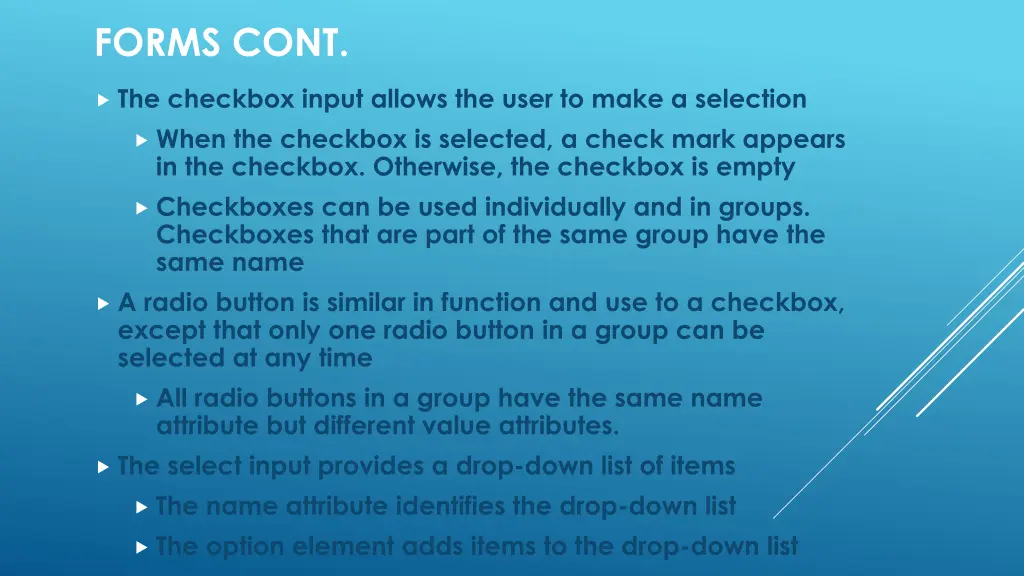 FORMS CONT.

The checkbox input allows the user to make a selection

When the checkbox is selected, a check mark appears in the checkbox. Otherwise, the checkbox is empty

Checkboxes can be used individually and in groups. Checkboxes that are part of the same group have the same name

A radio button is similar in function and use to a checkbox, except that only one radio button in a group can be selected at any time

All radio buttons in a group have the same name attribute but different value attributes.

The select input provides a drop-down list of items

The name attribute identifies the drop-down list

The option element adds items to the drop-down list